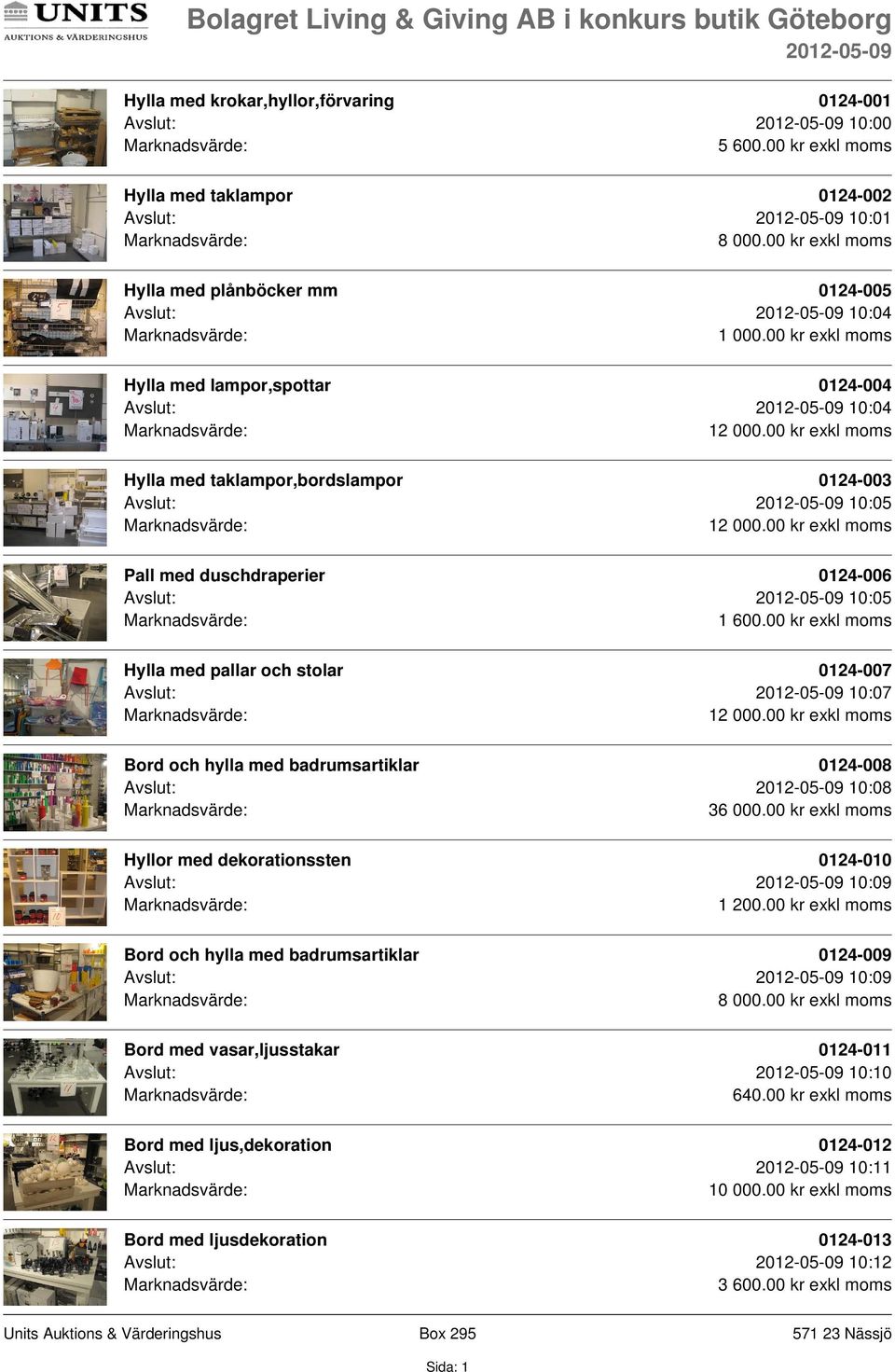 UNITS
AUKTIONS & VÄRDERINGSHUS

Bolagret Living & Giving AB i konkurs butik Göteborg
2012-05-09

Hylla med krokar,hyllor,förvaring 0124-001
Avslut: 2012-05-09 10:00
Marknadsvärde: 5 600.00 kr exkl moms

Hylla med taklampor 0124-002
Avslut: 2012-05-09 10:01
Marknadsvärde: 8 000.00 kr exkl moms

Hylla med plånböcker mm 0124-005
Avslut: 2012-05-09 10:04
Marknadsvärde: 1 000.00 kr exkl moms

Hylla med lampor,spottar 0124-004
Avslut: 2012-05-09 10:04
Marknadsvärde: 12 000.00 kr exkl moms

Hylla med taklampor,bordslampor 0124-003
Avslut: 2012-05-09 10:05
Marknadsvärde: 12 000.00 kr exkl moms

Pall med duschdraperier 0124-006
Avslut: 2012-05-09 10:05
Marknadsvärde: 1 600.00 kr exkl moms

Hylla med pallar och stolar 0124-007
Avslut: 2012-05-09 10:07
Marknadsvärde: 12 000.00 kr exkl moms

Bord och hylla med badrumsartiklar 0124-008
Avslut: 2012-05-09 10:08
Marknadsvärde: 36 000.00 kr exkl moms

Hyllor med dekorationssten 0124-010
Avslut: 2012-05-09 10:09
Marknadsvärde: 1 200.00 kr exkl moms

Bord och hylla med badrumsartiklar 0124-009
Avslut: 2012-05-09 10:09
Marknadsvärde: 8 000.00 kr exkl moms

Bord med vasar,ljusstakar 0124-011
Avslut: 2012-05-09 10:10
Marknadsvärde: 640.00 kr exkl moms

Bord med ljus,dekoration 0124-012
Avslut: 2012-05-09 10:11
Marknadsvärde: 10 000.00 kr exkl moms

Bord med ljusdekoration 0124-013
Avslut: 2012-05-09 10:12
Marknadsvärde: 3 600.00 kr exkl moms

Units Auktions & Värderingshus Box 295 571 23 Nässjö
Sida: 1